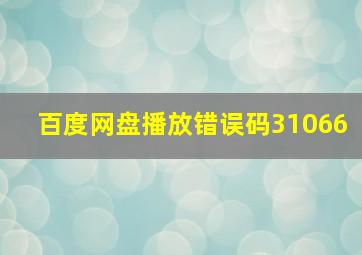 百度网盘播放错误码31066